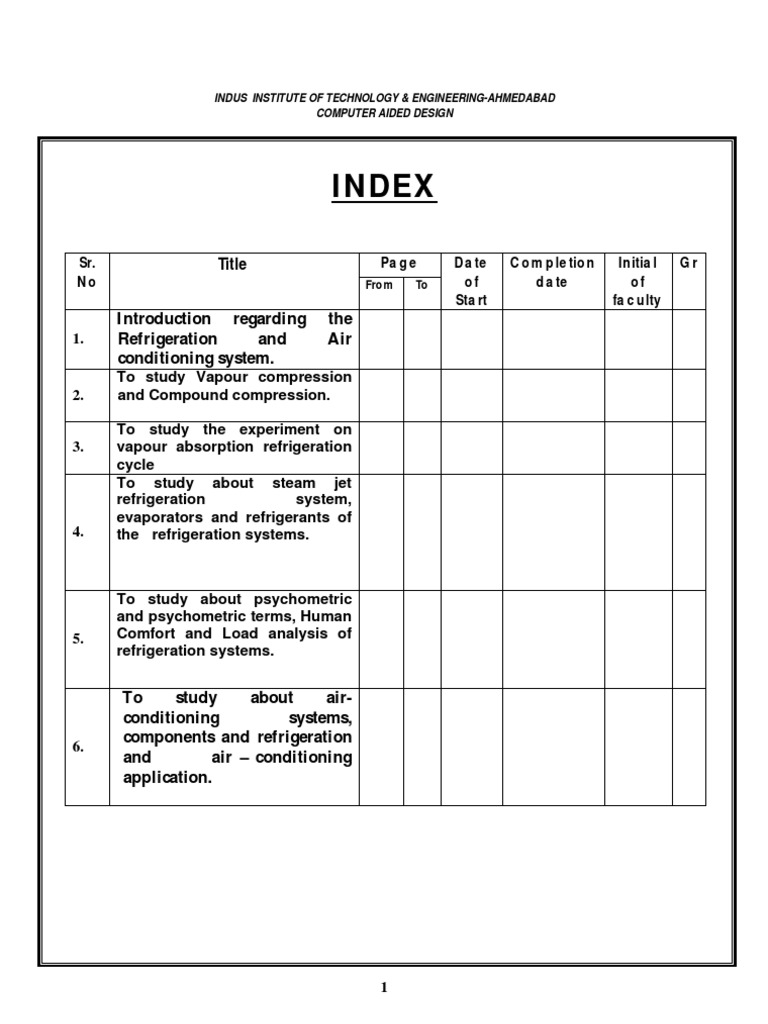 INDUS INSTITUTE OF TECHNOLOGY & ENGINEERING-AHMEDABAD
COMPUTER AIDED DESIGN

INDEX

| Sr. No | Title | Page From | Page To | Date of Start | Completion date | Initial of faculty | Gr |
|---|---|---|---|---|---|---|---|
| 1. | Introduction regarding the Refrigeration and Air conditioning system. | | | | | | |
| 2. | To study Vapour compression and Compound compression. | | | | | | |
| 3. | To study the experiment on vapour absorption refrigeration cycle | | | | | | |
| 4. | To study about steam jet refrigeration system, evaporators and refrigerants of the refrigeration systems. | | | | | | |
| 5. | To study about psychometric and psychometric terms, Human Comfort and Load analysis of refrigeration systems. | | | | | | |
| 6. | To study about air-conditioning systems, components and refrigeration and air – conditioning application. | | | | | | |

1